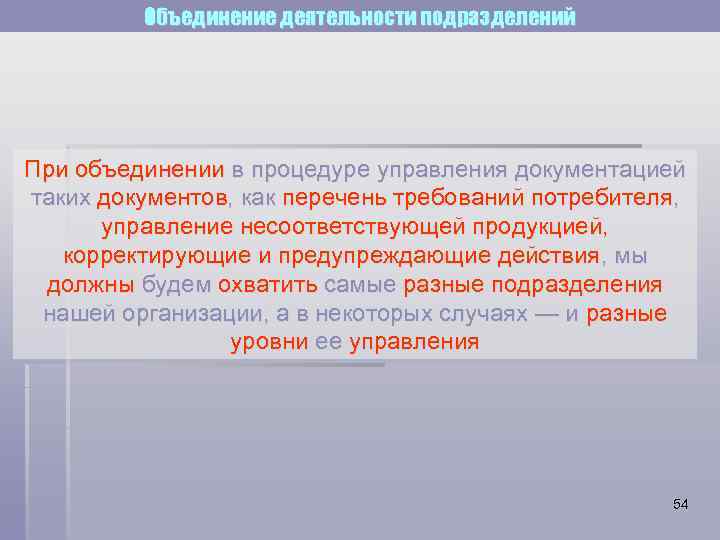 Объединение деятельности подразделений

При объединении в процедуре управления документацией таких документов, как перечень требований потребителя, управление несоответствующей продукцией, корректирующие и предупреждающие действия, мы должны будем охватить самые разные подразделения нашей организации, а в некоторых случаях — и разные уровни ее управления

54